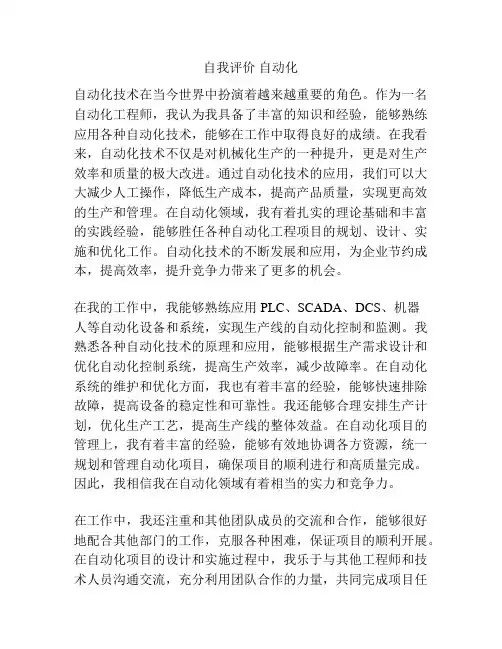 自我评价 自动化

自动化技术在当今世界中扮演着越来越重要的角色。作为一名自动化工程师，我认为我具备了丰富的知识和经验，能够熟练应用各种自动化技术，能够在工作中取得良好的成绩。在我看来，自动化技术不仅是对机械化生产的一种提升，更是对生产效率和质量的极大改进。通过自动化技术的应用，我们可以大大减少人工操作，降低生产成本，提高产品质量，实现更高效的生产和管理。在自动化领域，我有着扎实的理论基础和丰富的实践经验，能够胜任各种自动化工程项目的规划、设计、实施和优化工作。自动化技术的不断发展和应用，为企业节约成本，提高效率，提升竞争力带来了更多的机会。

在我的工作中，我能够熟练应用 PLC、SCADA、DCS、机器人等自动化设备和系统，实现生产线的自动化控制和监测。我熟悉各种自动化技术的原理和应用，能够根据生产需求设计和优化自动化控制系统，提高生产效率，减少故障率。在自动化系统的维护和优化方面，我也有着丰富的经验，能够快速排除故障，提高设备的稳定性和可靠性。我还能够合理安排生产计划，优化生产工艺，提高生产线的整体效益。在自动化项目的管理上，我有着丰富的经验，能够有效地协调各方资源，统一规划和管理自动化项目，确保项目的顺利进行和高质量完成。因此，我相信我在自动化领域有着相当的实力和竞争力。

在工作中，我还注重和其他团队成员的交流和合作，能够很好地配合其他部门的工作，克服各种困难，保证项目的顺利开展。在自动化项目的设计和实施过程中，我乐于与其他工程师和技术人员沟通交流，充分利用团队合作的力量，共同完成项目任